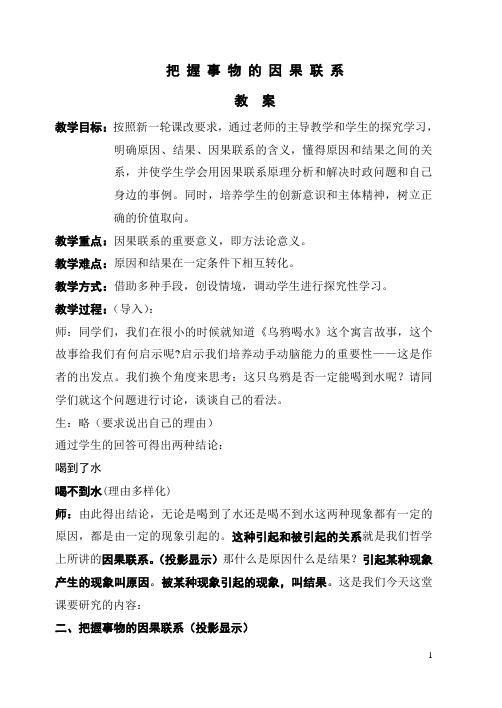 把握事物的因果联系

教　案

教学目标：按照新一轮课改要求，通过老师的主导教学和学生的探究学习，明确原因、结果、因果联系的含义，懂得原因和结果之间的关系，并使学生学会用因果联系原理分析和解决时政问题和自己身边的事例。同时，培养学生的创新意识和主体精神，树立正确的价值取向。

教学重点：因果联系的重要意义，即方法论意义。

教学难点：原因和结果在一定条件下相互转化。

教学方式：借助多种手段，创设情境，调动学生进行探究性学习。

教学过程：（导入）：

师：同学们，我们在很小的时候就知道《乌鸦喝水》这个寓言故事，这个故事给我们有何启示呢?启示我们培养动手动脑能力的重要性——这是作者的出发点。我们换个角度来思考：这只乌鸦是否一定能喝到水呢？请同学们就这个问题进行讨论，谈谈自己的看法。

生：略（要求说出自己的理由）

通过学生的回答可得出两种结论：

喝到了水

喝不到水(理由多样化)

师：由此得出结论，无论是喝到了水还是喝不到水这两种现象都有一定的原因，都是由一定的现象引起的。这种引起和被引起的关系就是我们哲学上所讲的因果联系。(投影显示）那什么是原因什么是结果？引起某种现象产生的现象叫原因。被某种现象引起的现象，叫结果。这是我们今天这堂课要研究的内容：

二、把握事物的因果联系（投影显示）

1